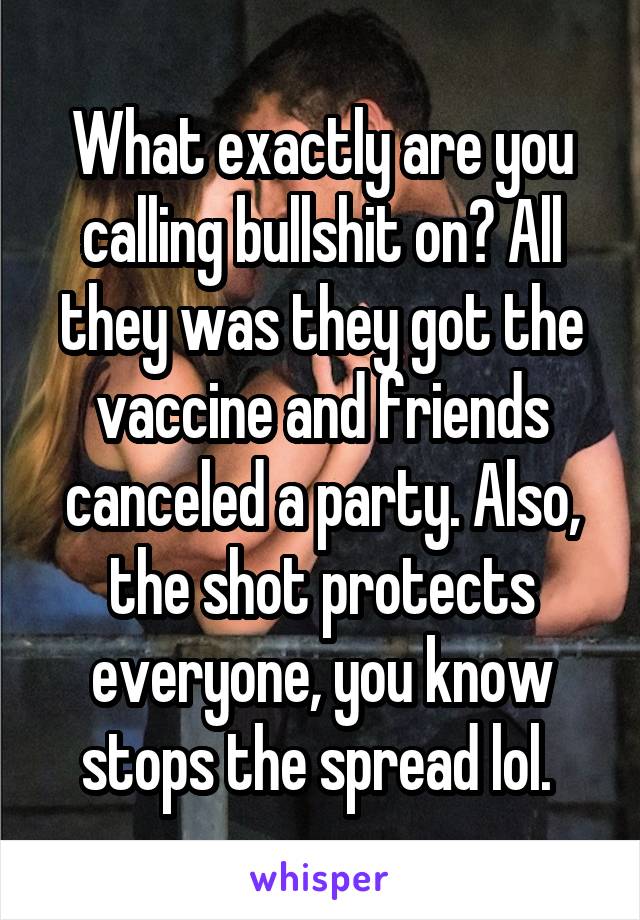 What exactly are you calling bullshit on? All they was they got the vaccine and friends canceled a party. Also, the shot protects everyone, you know stops the spread lol.

whisper